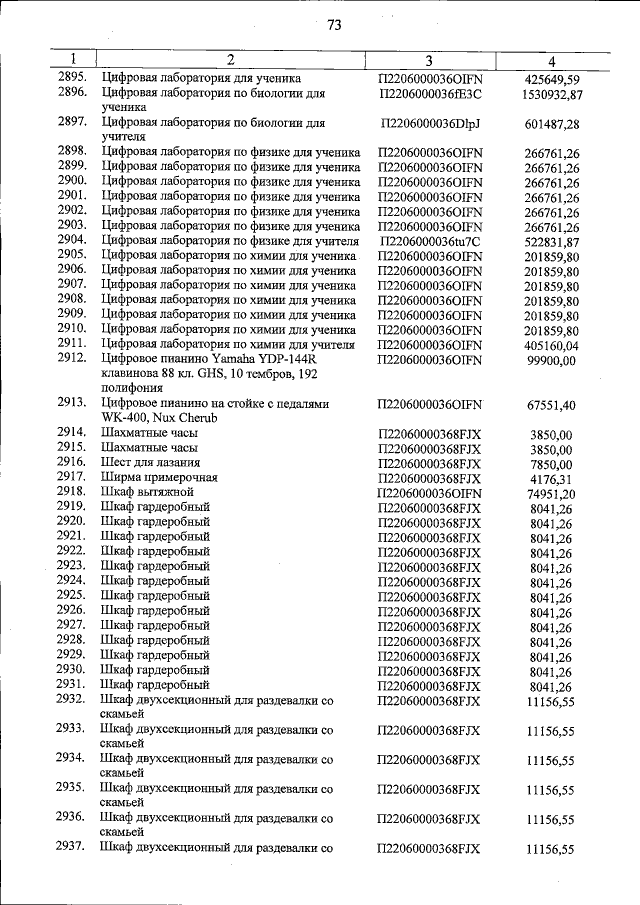 73

| 1 | 2 | 3 | 4 |
|---|---|---|---|
| 2895. | Цифровая лаборатория для ученика | П2206000036OIFN | 425649,59 |
| 2896. | Цифровая лаборатория по биологии для ученика | П2206000036fE3C | 1530932,87 |
| 2897. | Цифровая лаборатория по биологии для учителя | П2206000036DlpJ | 601487,28 |
| 2898. | Цифровая лаборатория по физике для ученика | П2206000036OIFN | 266761,26 |
| 2899. | Цифровая лаборатория по физике для ученика | П2206000036OIFN | 266761,26 |
| 2900. | Цифровая лаборатория по физике для ученика | П2206000036OIFN | 266761,26 |
| 2901. | Цифровая лаборатория по физике для ученика | П2206000036OIFN | 266761,26 |
| 2902. | Цифровая лаборатория по физике для ученика | П2206000036OIFN | 266761,26 |
| 2903. | Цифровая лаборатория по физике для ученика | П2206000036OIFN | 266761,26 |
| 2904. | Цифровая лаборатория по физике для учителя | П2206000036tu7C | 522831,87 |
| 2905. | Цифровая лаборатория по химии для ученика | П2206000036OIFN | 201859,80 |
| 2906. | Цифровая лаборатория по химии для ученика | П2206000036OIFN | 201859,80 |
| 2907. | Цифровая лаборатория по химии для ученика | П2206000036OIFN | 201859,80 |
| 2908. | Цифровая лаборатория по химии для ученика | П2206000036OIFN | 201859,80 |
| 2909. | Цифровая лаборатория по химии для ученика | П2206000036OIFN | 201859,80 |
| 2910. | Цифровая лаборатория по химии для ученика | П2206000036OIFN | 201859,80 |
| 2911. | Цифровая лаборатория по химии для учителя | П2206000036OIFN | 405160,04 |
| 2912. | Цифровое пианино Yamaha YDP-144R клавинова 88 кл. GHS, 10 тембров, 192 полифония | П2206000036OIFN | 99900,00 |
| 2913. | Цифровое пианино на стойке с педалями WK-400, Nux Cherub | П2206000036OIFN | 67551,40 |
| 2914. | Шахматные часы | П22060000368FJX | 3850,00 |
| 2915. | Шахматные часы | П22060000368FJX | 3850,00 |
| 2916. | Шест для лазания | П22060000368FJX | 7850,00 |
| 2917. | Ширма примерочная | П22060000368FJX | 4176,31 |
| 2918. | Шкаф вытяжной | П2206000036OIFN | 74951,20 |
| 2919. | Шкаф гардеробный | П22060000368FJX | 8041,26 |
| 2920. | Шкаф гардеробный | П22060000368FJX | 8041,26 |
| 2921. | Шкаф гардеробный | П22060000368FJX | 8041,26 |
| 2922. | Шкаф гардеробный | П22060000368FJX | 8041,26 |
| 2923. | Шкаф гардеробный | П22060000368FJX | 8041,26 |
| 2924. | Шкаф гардеробный | П22060000368FJX | 8041,26 |
| 2925. | Шкаф гардеробный | П22060000368FJX | 8041,26 |
| 2926. | Шкаф гардеробный | П22060000368FJX | 8041,26 |
| 2927. | Шкаф гардеробный | П22060000368FJX | 8041,26 |
| 2928. | Шкаф гардеробный | П22060000368FJX | 8041,26 |
| 2929. | Шкаф гардеробный | П22060000368FJX | 8041,26 |
| 2930. | Шкаф гардеробный | П22060000368FJX | 8041,26 |
| 2931. | Шкаф гардеробный | П22060000368FJX | 8041,26 |
| 2932. | Шкаф двухсекционный для раздевалки со скамьей | П22060000368FJX | 11156,55 |
| 2933. | Шкаф двухсекционный для раздевалки со скамьей | П22060000368FJX | 11156,55 |
| 2934. | Шкаф двухсекционный для раздевалки со скамьей | П22060000368FJX | 11156,55 |
| 2935. | Шкаф двухсекционный для раздевалки со скамьей | П22060000368FJX | 11156,55 |
| 2936. | Шкаф двухсекционный для раздевалки со скамьей | П22060000368FJX | 11156,55 |
| 2937. | Шкаф двухсекционный для раздевалки со | П22060000368FJX | 11156,55 |